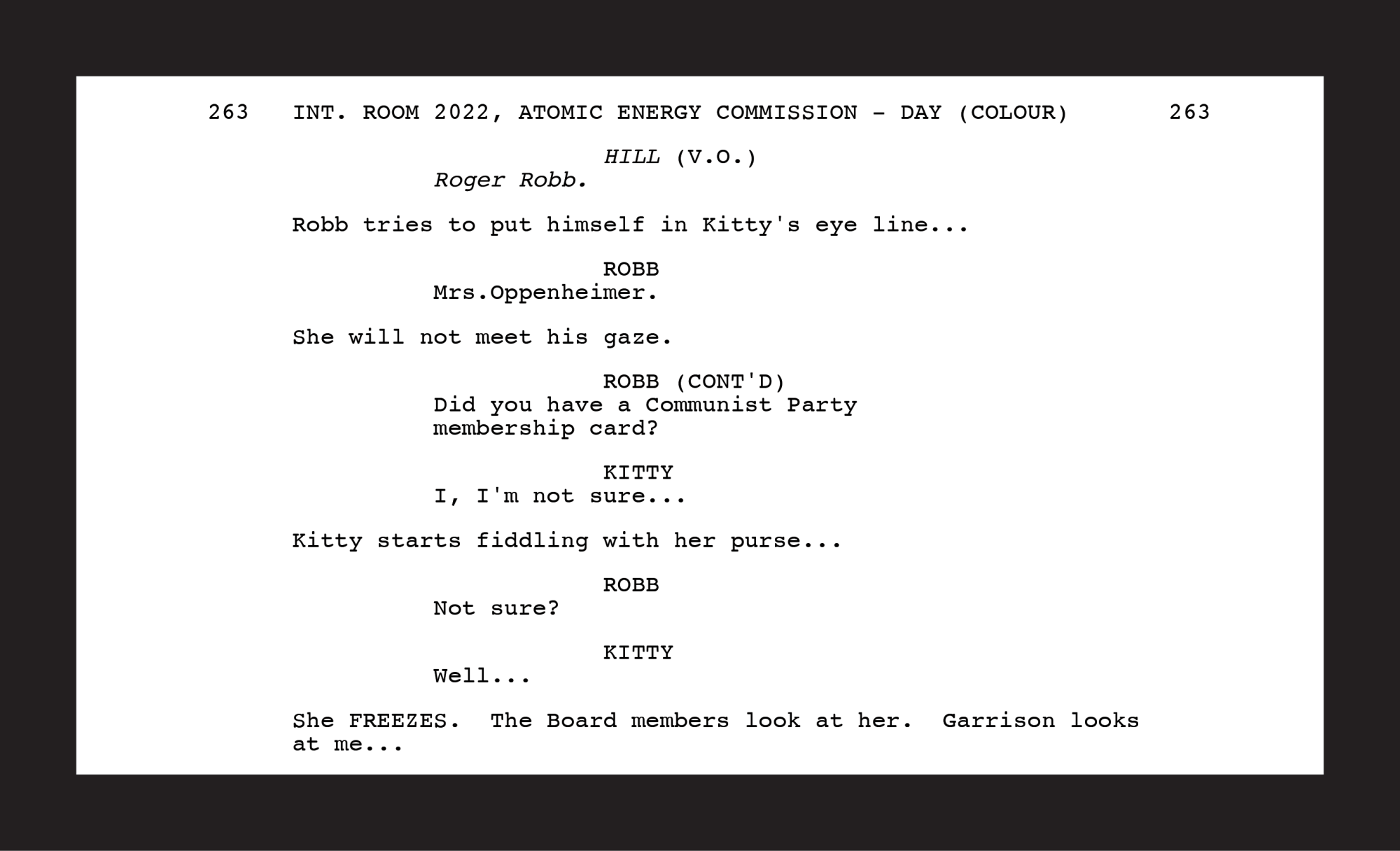 263 INT. ROOM 2022, ATOMIC ENERGY COMMISSION - DAY (COLOUR) 263

HILL (V.O.)
Roger Robb.

Robb tries to put himself in Kitty's eye line...

ROBB
Mrs.Oppenheimer.

She will not meet his gaze.

ROBB (CONT'D)
Did you have a Communist Party membership card?

KITTY
I, I'm not sure...

Kitty starts fiddling with her purse...

ROBB
Not sure?

KITTY
Well...

She FREEZES. The Board members look at her. Garrison looks at me...